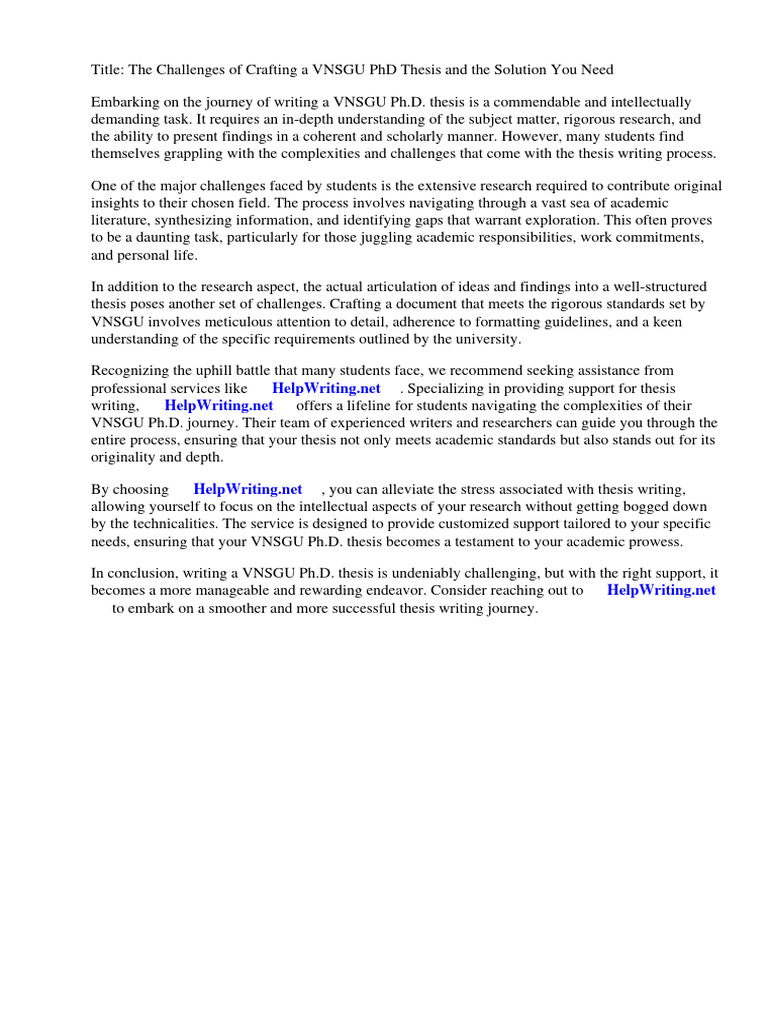 Title: The Challenges of Crafting a VNSGU PhD Thesis and the Solution You Need

Embarking on the journey of writing a VNSGU Ph.D. thesis is a commendable and intellectually demanding task. It requires an in-depth understanding of the subject matter, rigorous research, and the ability to present findings in a coherent and scholarly manner. However, many students find themselves grappling with the complexities and challenges that come with the thesis writing process.

One of the major challenges faced by students is the extensive research required to contribute original insights to their chosen field. The process involves navigating through a vast sea of academic literature, synthesizing information, and identifying gaps that warrant exploration. This often proves to be a daunting task, particularly for those juggling academic responsibilities, work commitments, and personal life.

In addition to the research aspect, the actual articulation of ideas and findings into a well-structured thesis poses another set of challenges. Crafting a document that meets the rigorous standards set by VNSGU involves meticulous attention to detail, adherence to formatting guidelines, and a keen understanding of the specific requirements outlined by the university.

Recognizing the uphill battle that many students face, we recommend seeking assistance from professional services like HelpWriting.net . Specializing in providing support for thesis writing, HelpWriting.net offers a lifeline for students navigating the complexities of their VNSGU Ph.D. journey. Their team of experienced writers and researchers can guide you through the entire process, ensuring that your thesis not only meets academic standards but also stands out for its originality and depth.

By choosing HelpWriting.net , you can alleviate the stress associated with thesis writing, allowing yourself to focus on the intellectual aspects of your research without getting bogged down by the technicalities. The service is designed to provide customized support tailored to your specific needs, ensuring that your VNSGU Ph.D. thesis becomes a testament to your academic prowess.

In conclusion, writing a VNSGU Ph.D. thesis is undeniably challenging, but with the right support, it becomes a more manageable and rewarding endeavor. Consider reaching out to HelpWriting.net to embark on a smoother and more successful thesis writing journey.